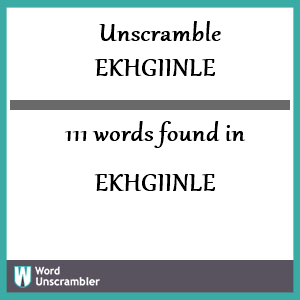 Unscramble
EKHGIINLE

111 words found in

EKHGIINLE

W Word Unscrambler